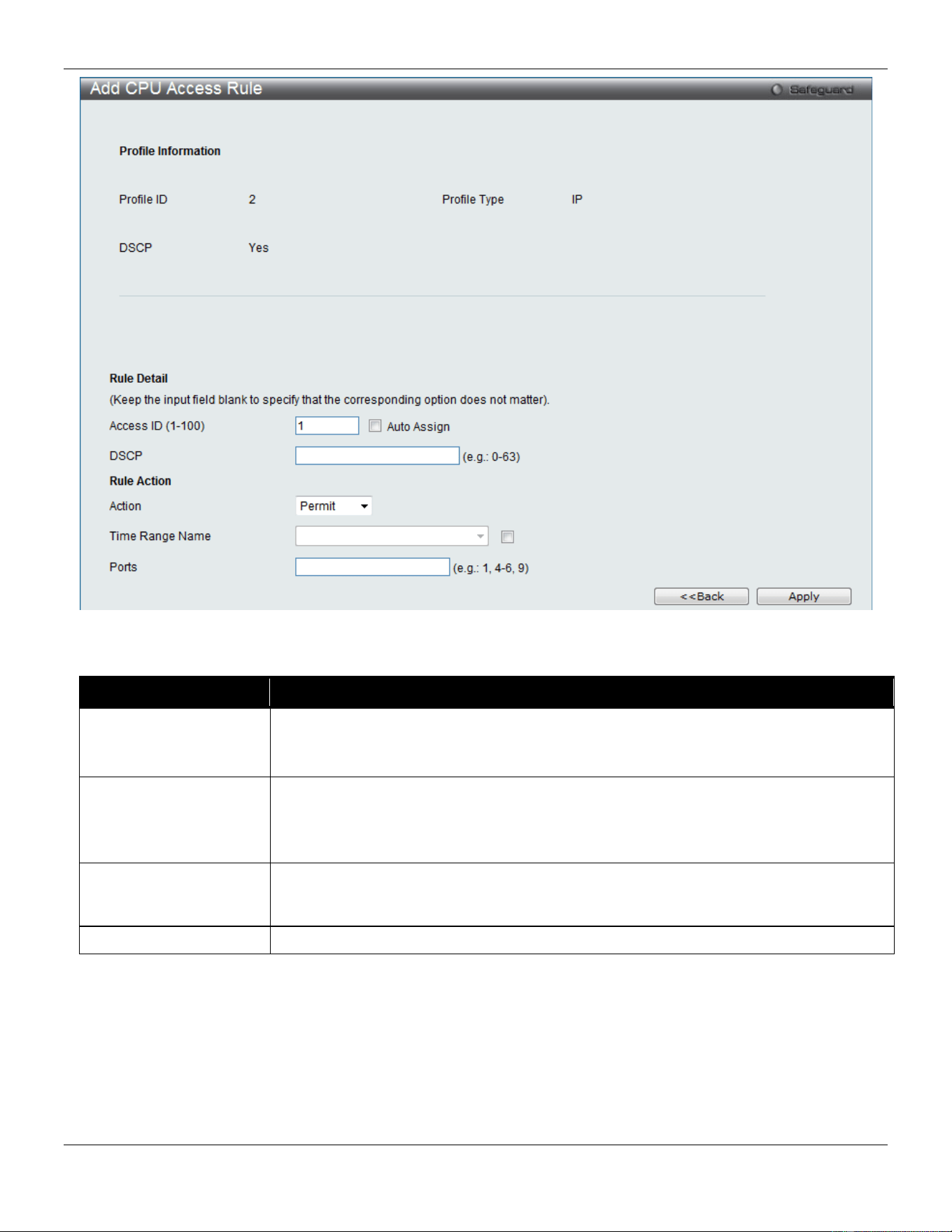 Add CPU Access Rule

Safeguard

Profile Information

Profile ID 2

Profile Type IP

DSCP Yes

Rule Detail

(Keep the input field blank to specify that the corresponding option does not matter).

Access ID (1-100) 1 Auto Assign

DSCP (e.g.: 0-63)

Rule Action

Action Permit

Time Range Name

Ports (e.g.: 1, 4-6, 9)

<<Back Apply